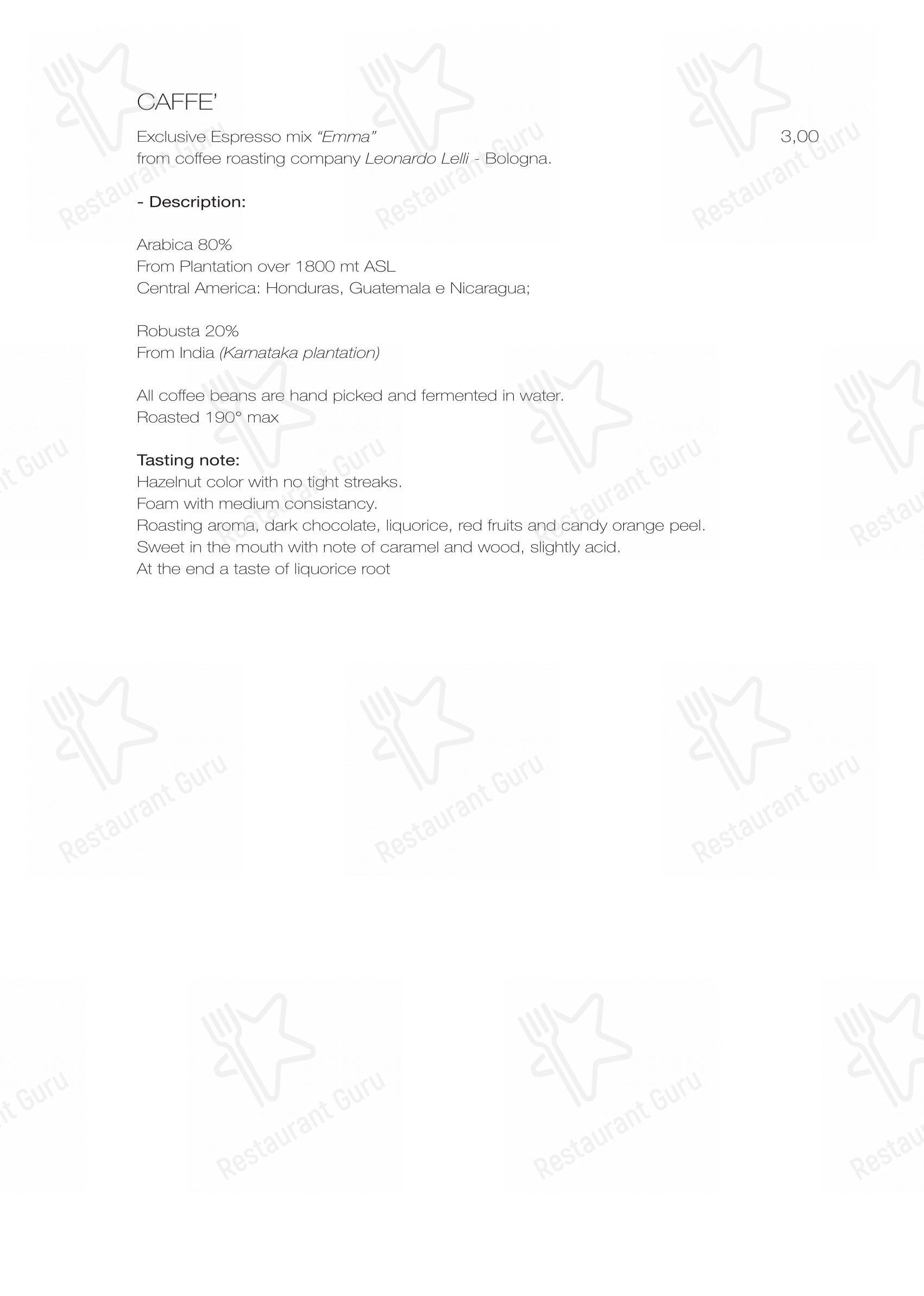 CAFFE'

Exclusive Espresso mix "Emma" 3,00
from coffee roasting company Leonardo Lelli - Bologna.

- Description:

Arabica 80%
From Plantation over 1800 mt ASL
Central America: Honduras, Guatemala e Nicaragua;

Robusta 20%
From India (Karnataka plantation)

All coffee beans are hand picked and fermented in water.
Roasted 190° max

Tasting note:
Hazelnut color with no tight streaks.
Foam with medium consistancy.
Roasting aroma, dark chocolate, liquorice, red fruits and candy orange peel.
Sweet in the mouth with note of caramel and wood, slightly acid.
At the end a taste of liquorice root

Restaurant Guru